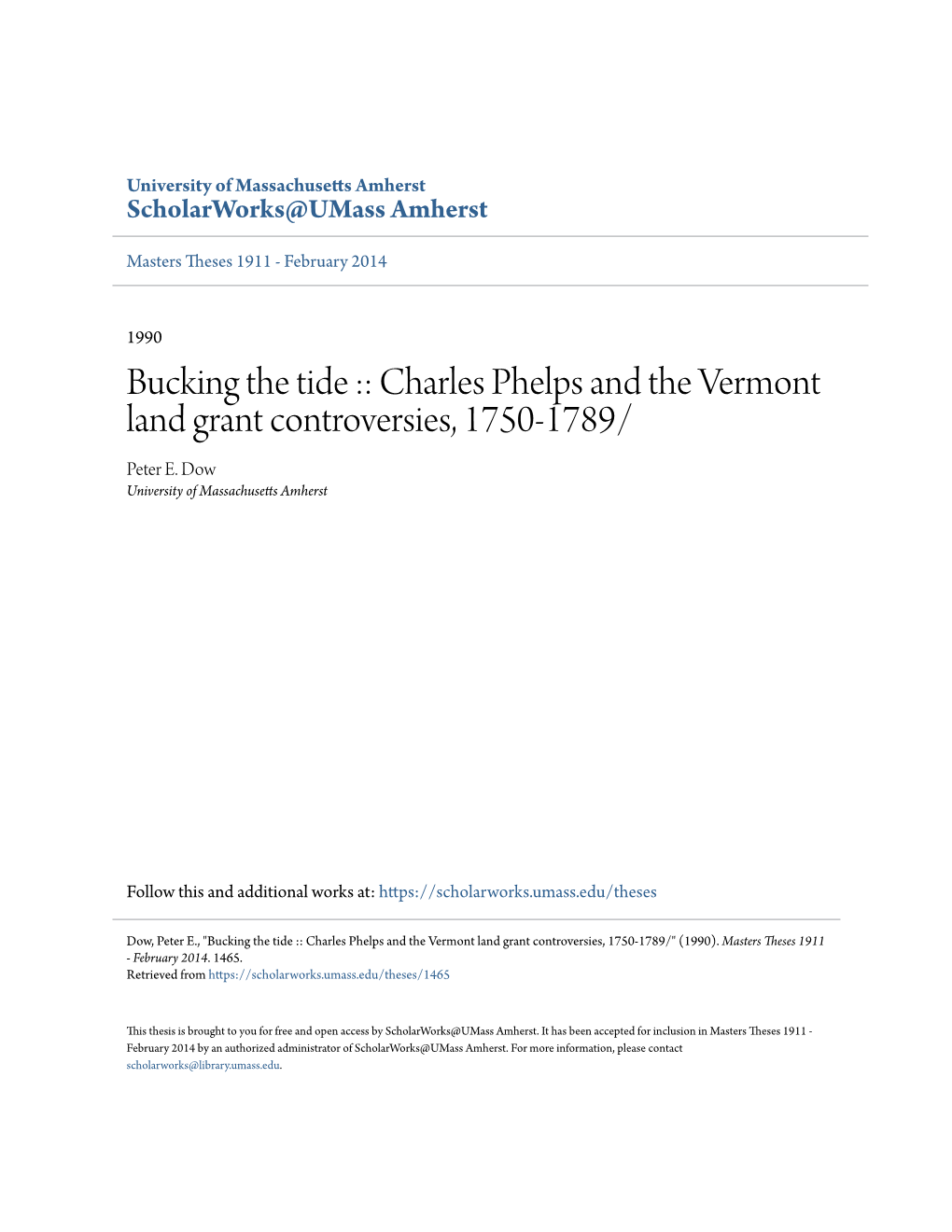 University of Massachusetts Amherst
ScholarWorks@UMass Amherst

Masters Theses 1911 - February 2014

1990

Bucking the tide :: Charles Phelps and the Vermont land grant controversies, 1750-1789/

Peter E. Dow
University of Massachusetts Amherst

Follow this and additional works at: https://scholarworks.umass.edu/theses

Dow, Peter E., "Bucking the tide :: Charles Phelps and the Vermont land grant controversies, 1750-1789/" (1990). Masters Theses 1911 - February 2014. 1465.
Retrieved from https://scholarworks.umass.edu/theses/1465

This thesis is brought to you for free and open access by ScholarWorks@UMass Amherst. It has been accepted for inclusion in Masters Theses 1911 - February 2014 by an authorized administrator of ScholarWorks@UMass Amherst. For more information, please contact scholarworks@library.umass.edu.